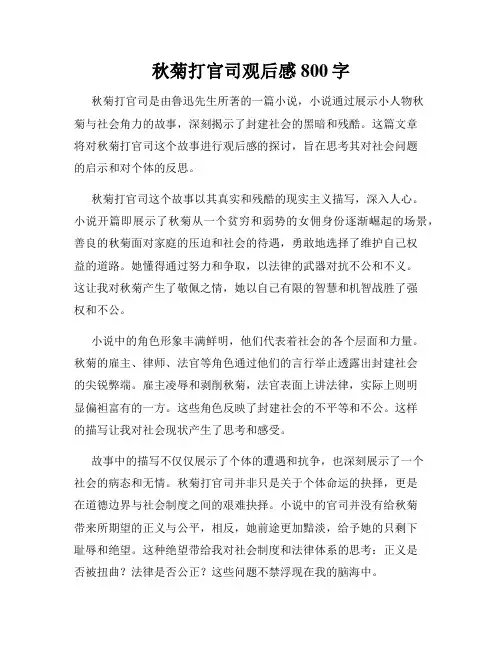 秋菊打官司观后感 800 字

秋菊打官司是由鲁迅先生所著的一篇小说，小说通过展示小人物秋菊与社会角力的故事，深刻揭示了封建社会的黑暗和残酷。这篇文章将对秋菊打官司这个故事进行观后感的探讨，旨在思考其对社会问题的启示和对个体的反思。

秋菊打官司这个故事以其真实和残酷的现实主义描写，深入人心。小说开篇即展示了秋菊从一个贫穷和弱势的女佣身份逐渐崛起的场景，善良的秋菊面对家庭的压迫和社会的待遇，勇敢地选择了维护自己权益的道路。她懂得通过努力和争取，以法律的武器对抗不公和不义。这让我对秋菊产生了敬佩之情，她以自己有限的智慧和机智战胜了强权和不公。

小说中的角色形象丰满鲜明，他们代表着社会的各个层面和力量。秋菊的雇主、律师、法官等角色通过他们的言行举止透露出封建社会的尖锐弊端。雇主凌辱和剥削秋菊，法官表面上讲法律，实际上则明显偏袒富有的一方。这些角色反映了封建社会的不平等和不公。这样的描写让我对社会现状产生了思考和感受。

故事中的描写不仅仅展示了个体的遭遇和抗争，也深刻展示了一个社会的病态和无情。秋菊打官司并非只是关于个体命运的抉择，更是在道德边界与社会制度之间的艰难抉择。小说中的官司并没有给秋菊带来所期望的正义与公平，相反，她前途更加黯淡，给予她的只剩下耻辱和绝望。这种绝望带给我对社会制度和法律体系的思考：正义是否被扭曲？法律是否公正？这些问题不禁浮现在我的脑海中。